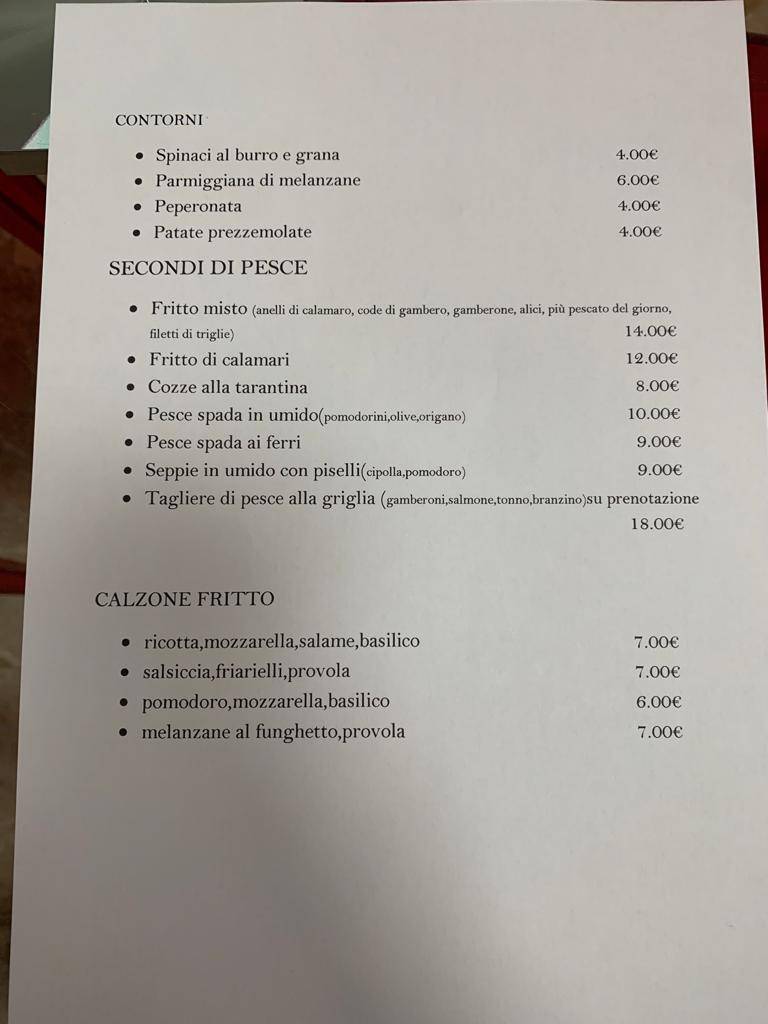 CONTORNI

- Spinaci al burro e grana 4.00€
- Parmiggiana di melanzane 6.00€
- Peperonata 4.00€
- Patate prezzemolate 4.00€

SECONDI DI PESCE

- Fritto misto (anelli di calamaro, code di gambero, gamberone, alici, più pescato del giorno, filetti di triglie) 14.00€
- Fritto di calamari 12.00€
- Cozze alla tarantina 8.00€
- Pesce spada in umido(pomodorini,olive,origano) 10.00€
- Pesce spada ai ferri 9.00€
- Seppie in umido con piselli(cipolla,pomodoro) 9.00€
- Tagliere di pesce alla griglia (gamberoni,salmone,tonno,branzino)su prenotazione 18.00€

CALZONE FRITTO

- ricotta,mozzarella,salame,basilico 7.00€
- salsiccia,friarielli,provola 7.00€
- pomodoro,mozzarella,basilico 6.00€
- melanzane al funghetto,provola 7.00€